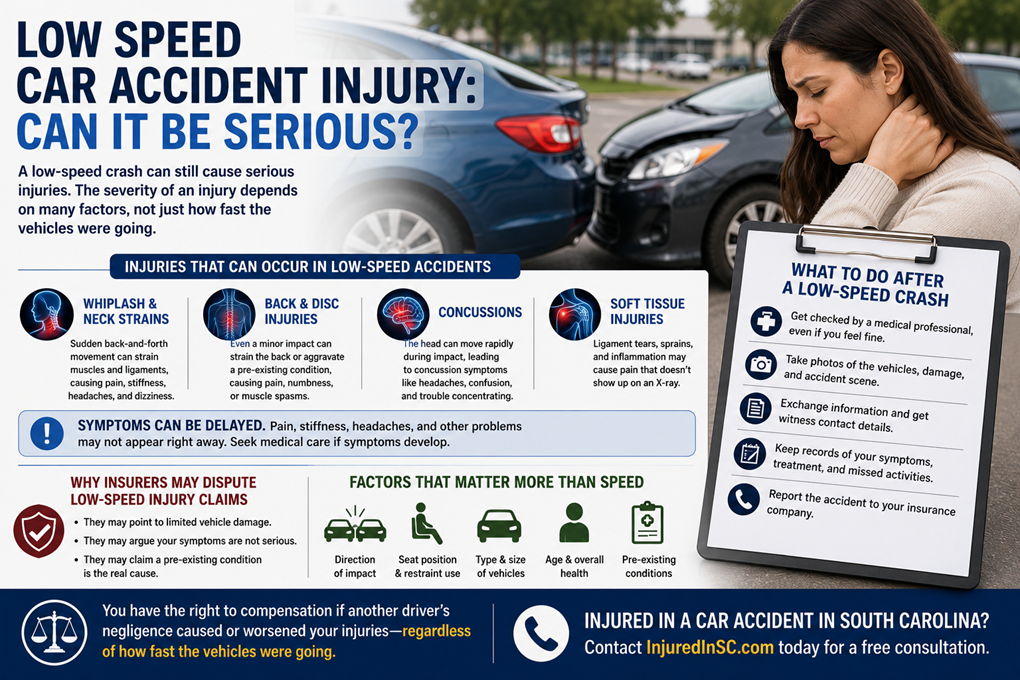 LOW SPEED CAR ACCIDENT INJURY: CAN IT BE SERIOUS?

A low-speed crash can still cause serious injuries. The severity of an injury depends on many factors, not just how fast the vehicles were going.

INJURIES THAT CAN OCCUR IN LOW-SPEED ACCIDENTS

WHIPLASH & NECK STRAINS
Sudden back-and-forth movement can strain muscles and ligaments, causing pain, stiffness, headaches, and dizziness.

BACK & DISC INJURIES
Even a minor impact can strain the back or aggravate a pre-existing condition, causing pain, numbness, or muscle spasms.

CONCUSSIONS
The head can move rapidly during impact, leading to concussion symptoms like headaches, confusion, and trouble concentrating.

SOFT TISSUE INJURIES
Ligament tears, sprains, and inflammation may cause pain that doesn't show up on an X-ray.

SYMPTOMS CAN BE DELAYED. Pain, stiffness, headaches, and other problems may not appear right away. Seek medical care if symptoms develop.

WHY INSURERS MAY DISPUTE LOW-SPEED INJURY CLAIMS
• They may point to limited vehicle damage.
• They may argue your symptoms are not serious.
• They may claim a pre-existing condition is the real cause.

FACTORS THAT MATTER MORE THAN SPEED
Direction of impact
Seat position & restraint use
Type & size of vehicles
Age & overall health
Pre-existing conditions

WHAT TO DO AFTER A LOW-SPEED CRASH
Get checked by a medical professional, even if you feel fine.
Take photos of the vehicles, damage, and accident scene.
Exchange information and get witness contact details.
Keep records of your symptoms, treatment, and missed activities.
Report the accident to your insurance company.

You have the right to compensation if another driver's negligence caused or worsened your injuries—regardless of how fast the vehicles were going.

INJURED IN A CAR ACCIDENT IN SOUTH CAROLINA?
Contact InjuredInSC.com today for a free consultation.